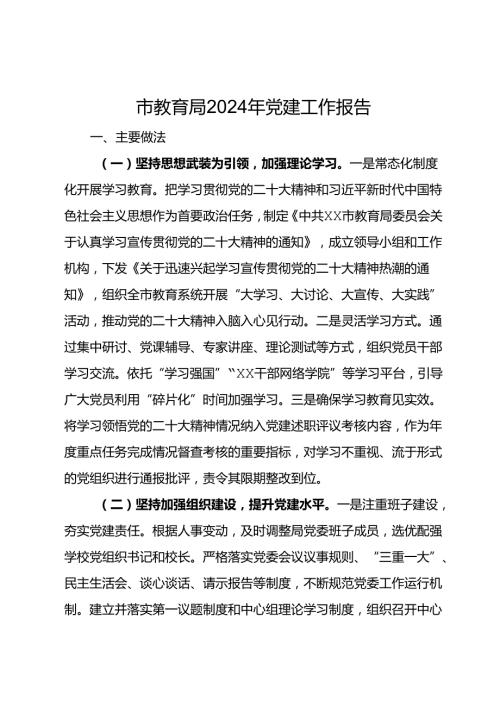 市教育局2024年党建工作报告

一、主要做法

（一）坚持思想武装为引领，加强理论学习。一是常态化制度化开展学习教育。把学习贯彻党的二十大精神和习近平新时代中国特色社会主义思想作为首要政治任务，制定《中共XX市教育局委员会关于认真学习宣传贯彻党的二十大精神的通知》，成立领导小组和工作机构，下发《关于迅速兴起学习宣传贯彻党的二十大精神热潮的通知》，组织全市教育系统开展“大学习、大讨论、大宣传、大实践”活动，推动党的二十大精神入脑入心见行动。二是灵活学习方式。通过集中研讨、党课辅导、专家讲座、理论测试等方式，组织党员干部学习交流。依托“学习强国”“XX干部网络学院”等学习平台，引导广大党员利用“碎片化”时间加强学习。三是确保学习教育见实效。将学习领悟党的二十大精神情况纳入党建述职评议考核内容，作为年度重点任务完成情况督查考核的重要指标，对学习不重视、流于形式的党组织进行通报批评，责令其限期整改到位。

（二）坚持加强组织建设，提升党建水平。一是注重班子建设，夯实党建责任。根据人事变动，及时调整局党委班子成员，选优配强学校党组织书记和校长。严格落实党委会议议事规则、“三重一大”、民主生活会、谈心谈话、请示报告等制度，不断规范党委工作运行机制。建立并落实第一议题制度和中心组理论学习制度，组织召开中心